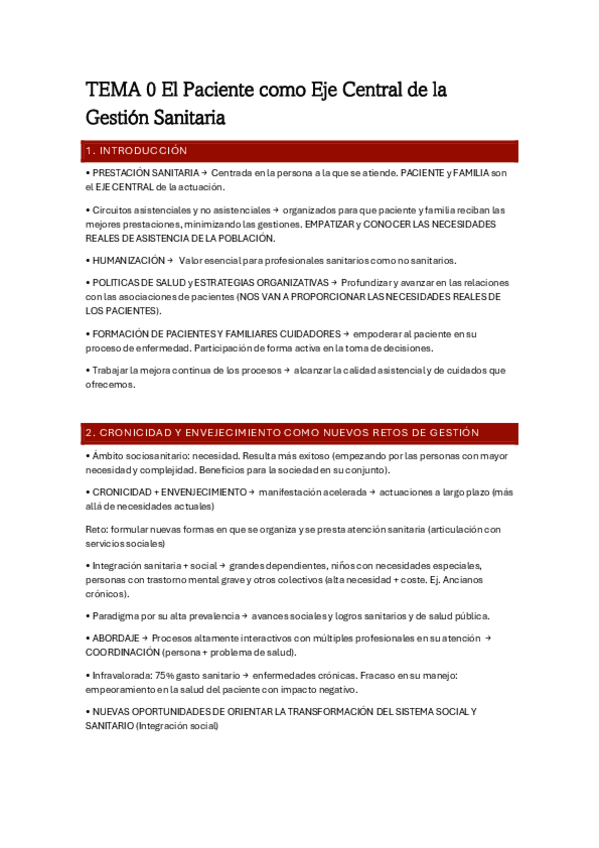 TEMA 0 El Paciente como Eje Central de la Gestión Sanitaria

1. INTRODUCCIÓN

• PRESTACIÓN SANITARIA → Centrada en la persona a la que se atiende. PACIENTE y FAMILIA son el EJE CENTRAL de la actuación.

• Circuitos asistenciales y no asistenciales → organizados para que paciente y familia reciban las mejores prestaciones, minimizando las gestiones. EMPATIZAR y CONOCER LAS NECESIDADES REALES DE ASISTENCIA DE LA POBLACIÓN.

• HUMANIZACIÓN → Valor esencial para profesionales sanitarios como no sanitarios.

• POLITICAS DE SALUD y ESTRATEGIAS ORGANIZATIVAS → Profundizar y avanzar en las relaciones con las asociaciones de pacientes (NOS VAN A PROPORCIONAR LAS NECESIDADES REALES DE LOS PACIENTES).

• FORMACIÓN DE PACIENTES Y FAMILIARES CUIDADORES → empoderar al paciente en su proceso de enfermedad. Participación de forma activa en la toma de decisiones.

• Trabajar la mejora continua de los procesos → alcanzar la calidad asistencial y de cuidados que ofrecemos.

2. CRONICIDAD Y ENVEJECIMIENTO COMO NUEVOS RETOS DE GESTIÓN

• Ámbito sociosanitario: necesidad. Resulta más exitoso (empezando por las personas con mayor necesidad y complejidad. Beneficios para la sociedad en su conjunto).

• CRONICIDAD + ENVENJECIMIENTO → manifestación acelerada → actuaciones a largo plazo (más allá de necesidades actuales)

Reto: formular nuevas formas en que se organiza y se presta atención sanitaria (articulación con servicios sociales)

• Integración sanitaria + social → grandes dependientes, niños con necesidades especiales, personas con trastorno mental grave y otros colectivos (alta necesidad + coste. Ej. Ancianos crónicos).

• Paradigma por su alta prevalencia → avances sociales y logros sanitarios y de salud pública.

• ABORDAJE → Procesos altamente interactivos con múltiples profesionales en su atención → COORDINACIÓN (persona + problema de salud).

• Infravalorada: 75% gasto sanitario → enfermedades crónicas. Fracaso en su manejo: empeoramiento en la salud del paciente con impacto negativo.

• NUEVAS OPORTUNIDADES DE ORIENTAR LA TRANSFORMACIÓN DEL SISTEMA SOCIAL Y SANITARIO (Integración social)